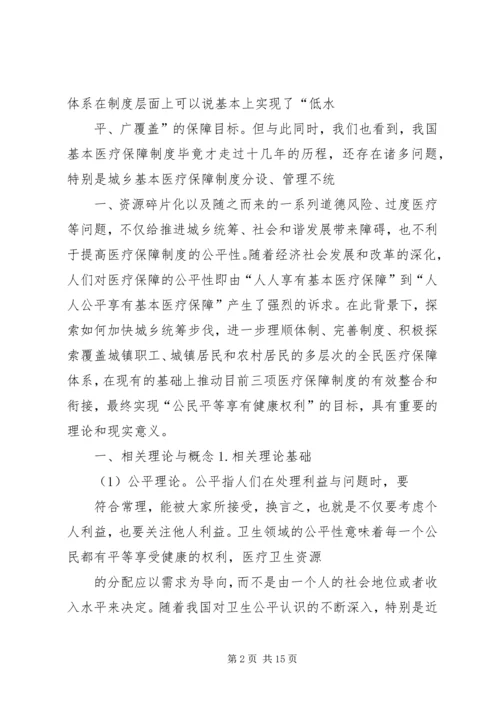 体系在制度层面上可以说基本上实现了“低水

平、广覆盖”的保障目标。但与此同时，我们也看到，我国基本医疗保障制度毕竟才走过十几年的历程，还存在诸多问题，特别是城乡基本医疗保障制度分设、管理不统

一、资源碎片化以及随之而来的一系列道德风险、过度医疗等问题，不仅给推进城乡统筹、社会和谐发展带来障碍，也不利于提高医疗保障制度的公平性。随着经济社会发展和改革的深化，人们对医疗保障的公平性即由“人人享有基本医疗保障”到“人人公平享有基本医疗保障”产生了强烈的诉求。在此背景下，探索如何加快城乡统筹步伐，进一步理顺体制、完善制度、积极探索覆盖城镇职工、城镇居民和农村居民的多层次的全民医疗保障体系，在现有的基础上推动目前三项医疗保障制度的有效整合和衔接，最终实现“公民平等享有健康权利”的目标，具有重要的理论和现实意义。

一、相关理论与概念 1. 相关理论基础

（1）公平理论。公平指人们在处理利益与问题时，要

符合常理，能被大家所接受，换言之，也就是不仅要考虑个人利益，也要关注他人利益。卫生领域的公平性意味着每一个公民都有平等享受健康的权利，医疗卫生资源

的分配应以需求为导向，而不是由一个人的社会地位或者收入水平来决定。随着我国对卫生公平认识的不断深入，特别是近

第 2 页 共 15 页